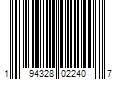 1 94328 02240 7